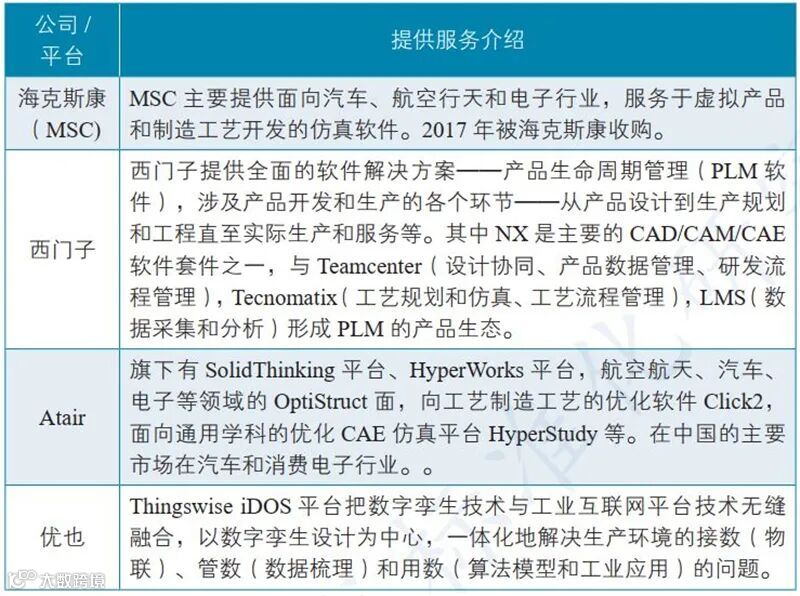 | 公司 / 平台 | 提供服务介绍 |
|---|---|
| 海克斯康（MSC） | MSC 主要提供面向汽车、航空行天和电子行业，服务于虚拟产品和制造工艺开发的仿真软件。2017 年被海克斯康收购。 |
| 西门子 | 西门子提供全面的软件解决方案——产品生命周期管理（PLM 软件），涉及产品开发和生产的各个环节——从产品设计到生产规划和工程直至实际生产和服务等。其中 NX 是主要的 CAD/CAM/CAE 软件套件之一，与 Teamcenter（设计协同、产品数据管理、研发流程管理），Tecnomatix（工艺规划和仿真、工艺流程管理），LMS（数据采集和分析）形成 PLM 的产品生态。 |
| Atair | 旗下有 SolidThinking 平台、HyperWorks 平台，航空航天、汽车、电子等领域的 OptiStruct 面，向工艺制造工艺的优化软件 Click2，面向通用学科的优化 CAE 仿真平台 HyperStudy 等。在中国的主要市场在汽车和消费电子行业。。 |
| 优也 | Thingswise iDOS 平台把数字孪生技术与工业互联网平台技术无缝融合，以数字孪生设计为中心，一体化地解决生产环境的接数（物联）、管数（数据梳理）和用数（算法模型和工业应用）的问题。 |

大数跨境